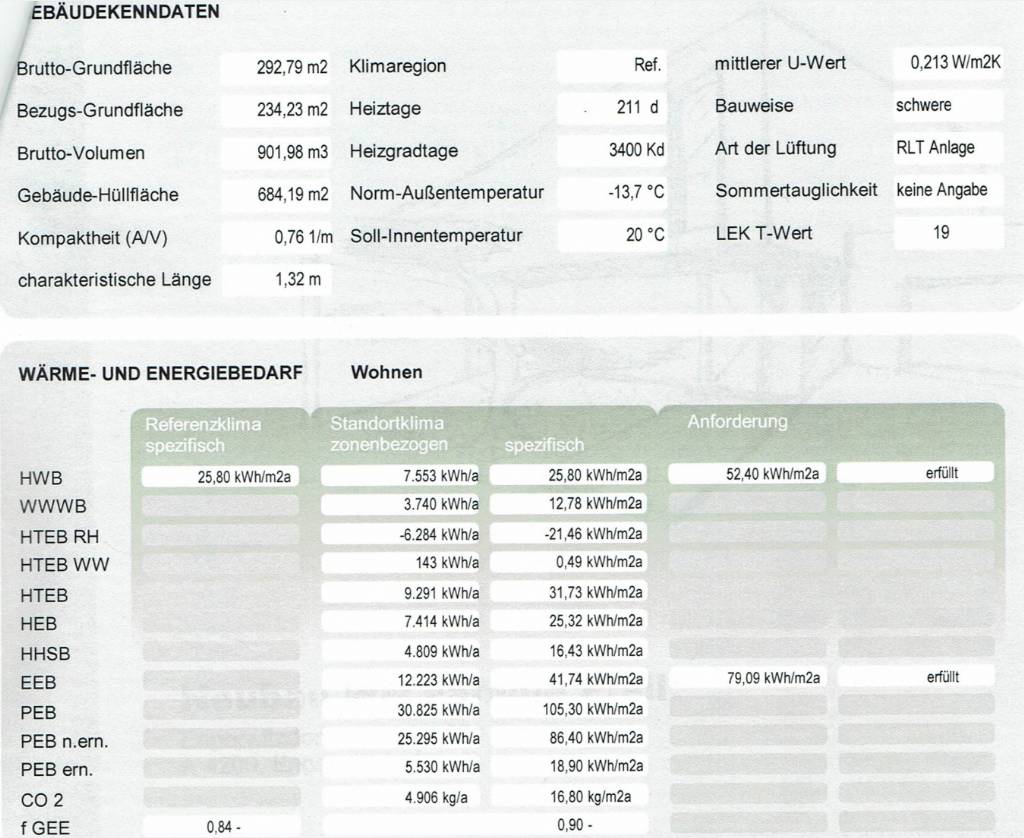 EBÄUDEKENNDATEN

| | | | | | |
|---|---|---|---|---|---|
| Brutto-Grundfläche | 292,79 m2 | Klimaregion | Ref. | mittlerer U-Wert | 0,213 W/m2K |
| Bezugs-Grundfläche | 234,23 m2 | Heiztage | 211 d | Bauweise | schwere |
| Brutto-Volumen | 901,98 m3 | Heizgradtage | 3400 Kd | Art der Lüftung | RLT Anlage |
| Gebäude-Hüllfläche | 684,19 m2 | Norm-Außentemperatur | -13,7 °C | Sommertauglichkeit | keine Angabe |
| Kompaktheit (A/V) | 0,76 1/m | Soll-Innentemperatur | 20 °C | LEK T-Wert | 19 |
| charakteristische Länge | 1,32 m | | | | |

WÄRME- UND ENERGIEBEDARF Wohnen

| | Referenzklima spezifisch | Standortklima zonenbezogen | spezifisch | Anforderung | |
|---|---|---|---|---|---|
| HWB | 25,80 kWh/m2a | 7.553 kWh/a | 25,80 kWh/m2a | 52,40 kWh/m2a | erfüllt |
| WWWB | | 3.740 kWh/a | 12,78 kWh/m2a | | |
| HTEB RH | | -6.284 kWh/a | -21,46 kWh/m2a | | |
| HTEB WW | | 143 kWh/a | 0,49 kWh/m2a | | |
| HTEB | | 9.291 kWh/a | 31,73 kWh/m2a | | |
| HEB | | 7.414 kWh/a | 25,32 kWh/m2a | | |
| HHSB | | 4.809 kWh/a | 16,43 kWh/m2a | | |
| EEB | | 12.223 kWh/a | 41,74 kWh/m2a | 79,09 kWh/m2a | erfüllt |
| PEB | | 30.825 kWh/a | 105,30 kWh/m2a | | |
| PEB n.ern. | | 25.295 kWh/a | 86,40 kWh/m2a | | |
| PEB ern. | | 5.530 kWh/a | 18,90 kWh/m2a | | |
| CO 2 | | 4.906 kg/a | 16,80 kg/m2a | | |
| f GEE | 0,84 - | | 0,90 - | | |